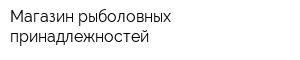 Магазин рыболовных принадлежностей